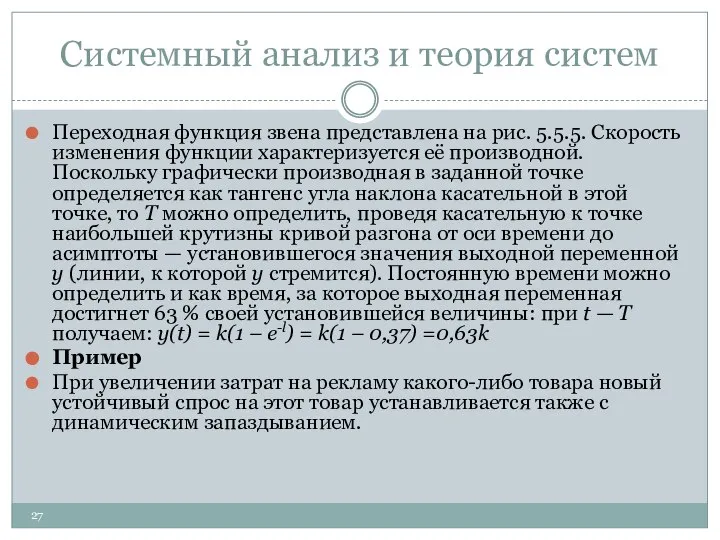 Системный анализ и теория систем

Переходная функция звена представлена на рис. 5.5.5. Скорость изменения функции характеризуется её производной. Поскольку графически производная в заданной точке определяется как тангенс угла наклона касательной в этой точке, то $T$ можно определить, проведя касательную к точке наибольшей крутизны кривой разгона от оси времени до асимптоты — установившегося значения выходной переменной $y$ (линии, к которой $y$ стремится). Постоянную времени можно определить и как время, за которое выходная переменная достигнет 63 % своей установившейся величины: при $t — T$ получаем: $y(t) = k(1 – e^{-1}) = k(1 – 0,37) =0,63k$

Пример

При увеличении затрат на рекламу какого-либо товара новый устойчивый спрос на этот товар устанавливается также с динамическим запаздыванием.

27